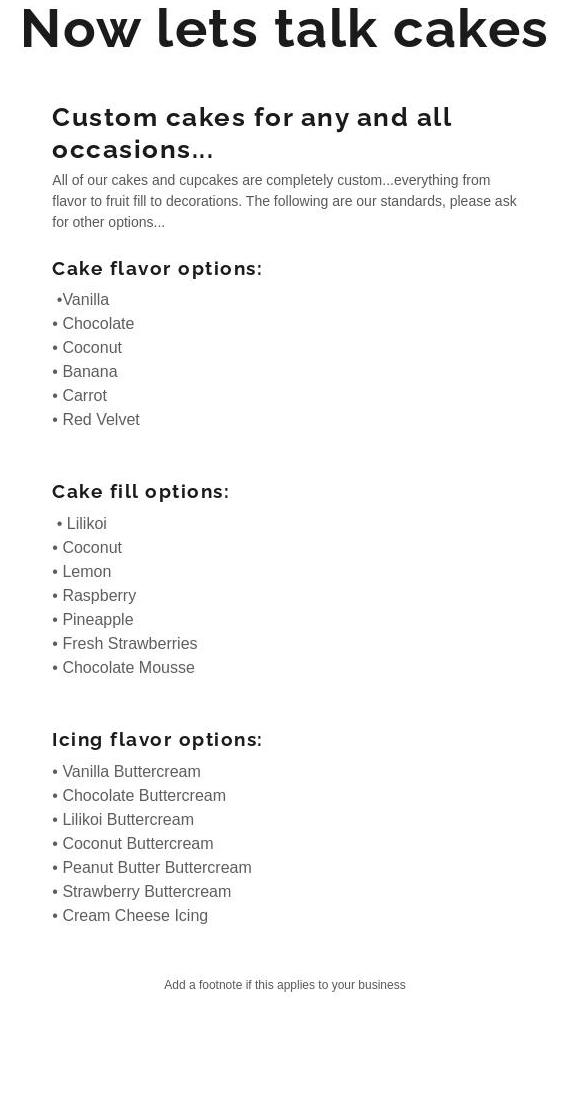 Now lets talk cakes

Custom cakes for any and all occasions...

All of our cakes and cupcakes are completely custom...everything from flavor to fruit fill to decorations. The following are our standards, please ask for other options...

Cake flavor options:

•Vanilla
• Chocolate
• Coconut
• Banana
• Carrot
• Red Velvet

Cake fill options:

• Lilikoi
• Coconut
• Lemon
• Raspberry
• Pineapple
• Fresh Strawberries
• Chocolate Mousse

Icing flavor options:

• Vanilla Buttercream
• Chocolate Buttercream
• Lilikoi Buttercream
• Coconut Buttercream
• Peanut Butter Buttercream
• Strawberry Buttercream
• Cream Cheese Icing

Add a footnote if this applies to your business